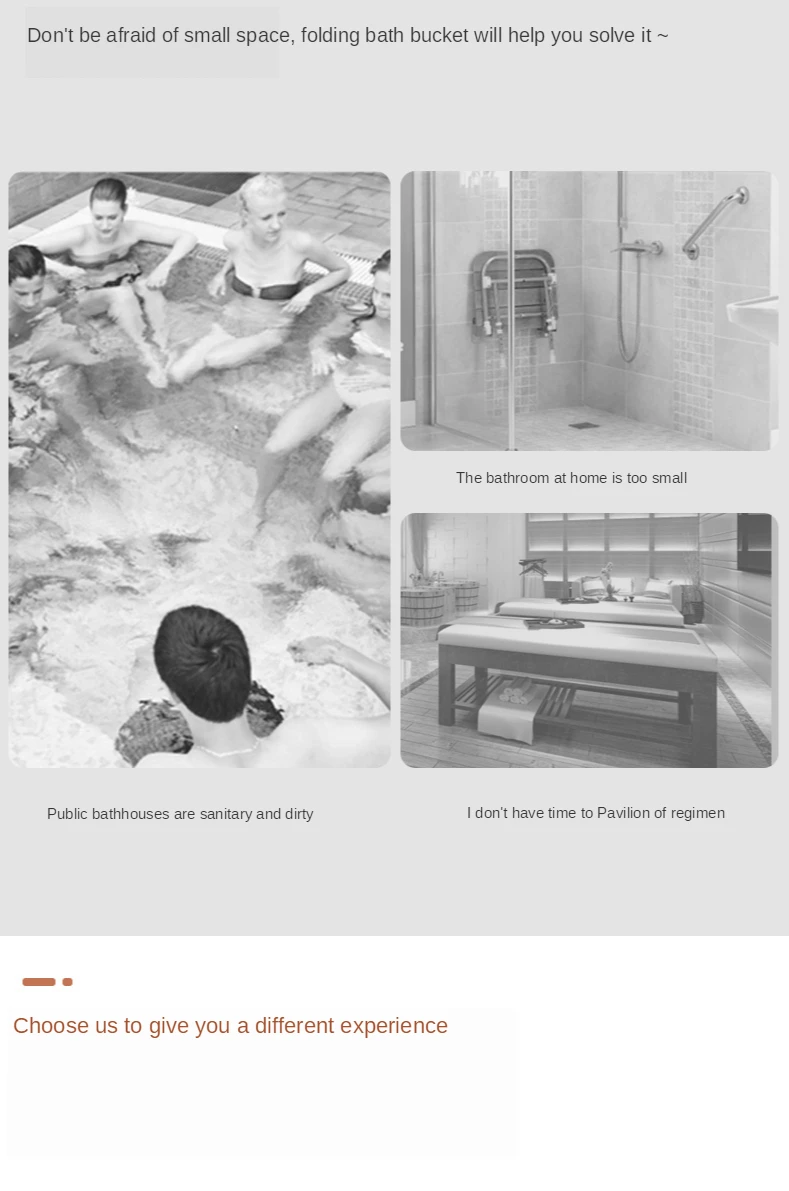 Don't be afraid of small space, folding bath bucket will help you solve it ~

The bathroom at home is too small

Public bathhouses are sanitary and dirty

I don't have time to Pavilion of regimen

Choose us to give you a different experience